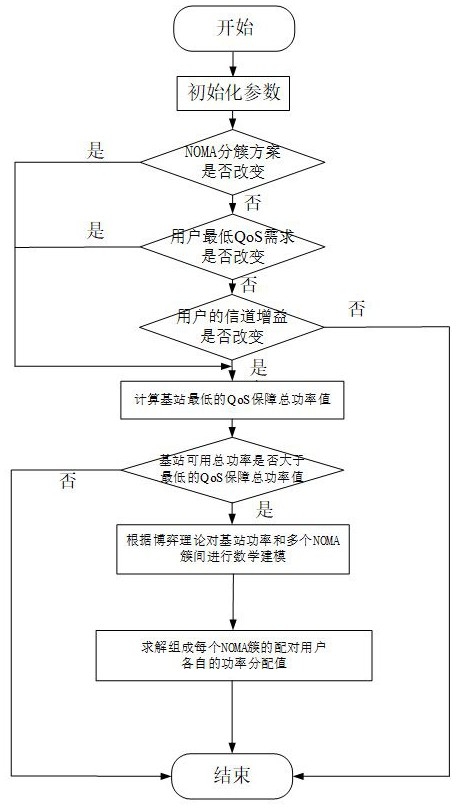 开始

初始化参数

NOMA分簇方案是否改变

是

否

用户最低QoS需求是否改变

是

否

用户的信道增益是否改变

否

是

计算基站最低的QoS保障总功率值

基站可用总功率是否大于最低的QoS保障总功率值

否

是

根据博弈理论对基站功率和多个NOMA簇间进行数学建模

求解组成每个NOMA簇的配对用户各自的功率分配值

结束